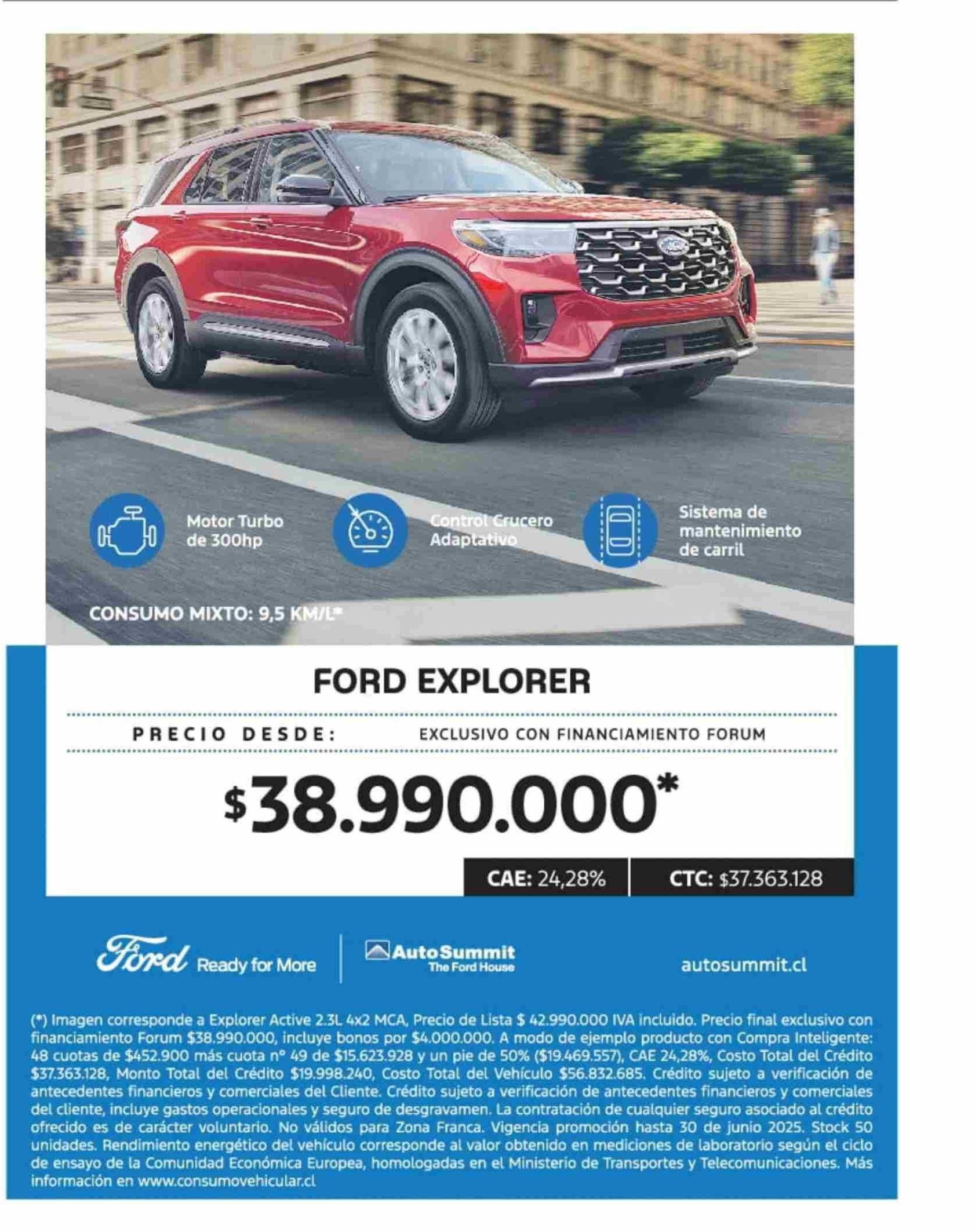 Motor Turbo de 300hp

Control Crucero Adaptativo

Sistema de mantenimiento de carril

CONSUMO MIXTO: 9,5 KM/L*

FORD EXPLORER

PRECIO DESDE: EXCLUSIVO CON FINANCIAMIENTO FORUM

$38.990.000*

CAE: 24,28%

CTC: $37.363.128

Ford Ready for More

AutoSummit The Ford House

autosummit.cl

(*) Imagen corresponde a Explorer Active 2.3L 4x2 MCA, Precio de Lista $ 42.990.000 IVA incluido. Precio final exclusivo con financiamiento Forum $38.990.000, incluye bonos por $4.000.000. A modo de ejemplo producto con Compra Inteligente: 48 cuotas de $452.900 más cuota n° 49 de $15.623.928 y un pie de 50% ($19.469.557), CAE 24,28%, Costo Total del Crédito $37.363.128, Monto Total del Crédito $19.998.240, Costo Total del Vehículo $56.832.685. Crédito sujeto a verificación de antecedentes financieros y comerciales del Cliente. Crédito sujeto a verificación de antecedentes financieros y comerciales del cliente, incluye gastos operacionales y seguro de desgravamen. La contratación de cualquier seguro asociado al crédito ofrecido es de carácter voluntario. No válidos para Zona Franca. Vigencia promoción hasta 30 de junio 2025. Stock 50 unidades. Rendimiento energético del vehículo corresponde al valor obtenido en mediciones de laboratorio según el ciclo de ensayo de la Comunidad Económica Europea, homologadas en el Ministerio de Transportes y Telecomunicaciones. Más información en www.consumovehicular.cl